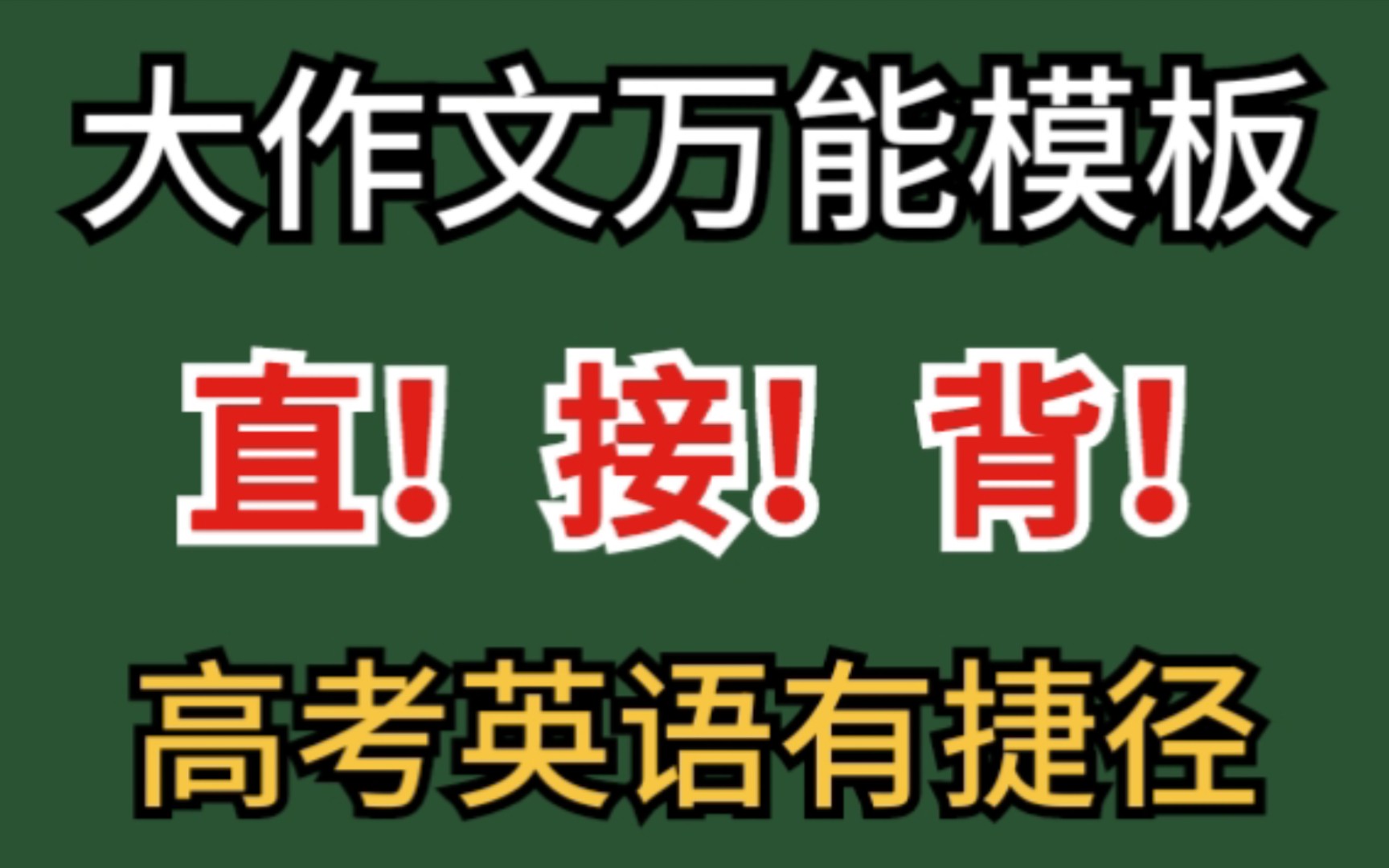 大作文万能模板

直！接！背！

高考英语有捷径